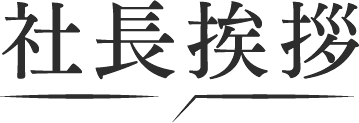 社長挨拶